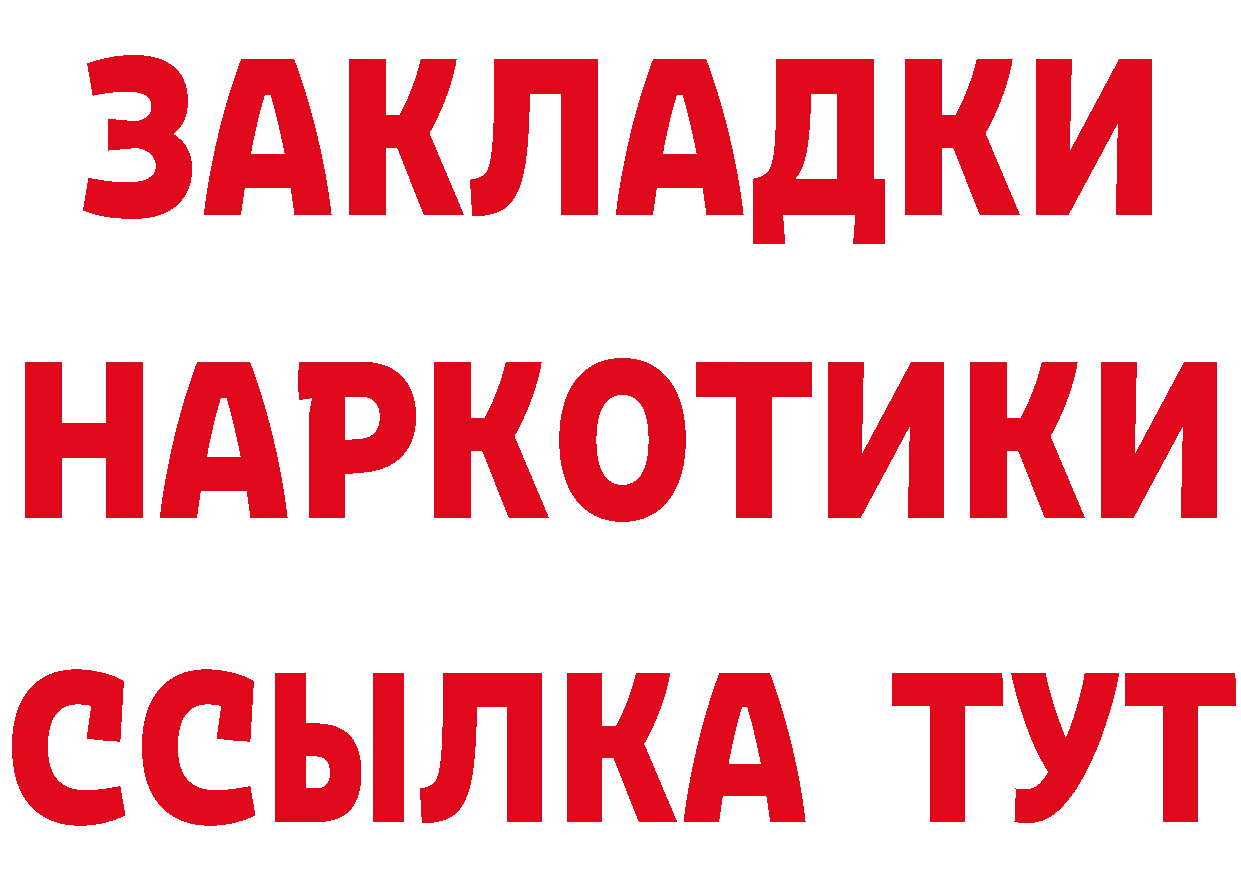 ЗАКЛАДКИ
НАРКОТИКИ
ССЫЛКА ТУТ